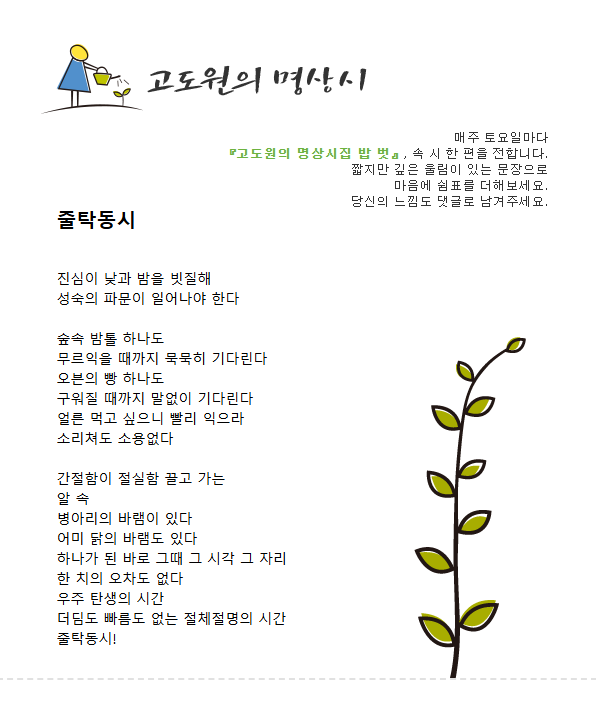 고도원의 명상시

매주 토요일마다
『고도원의 명상시집 밥 벗』, 속 시 한 편을 전합니다.
짧지만 깊은 울림이 있는 문장으로
마음에 쉼표를 더해보세요.
당신의 느낌도 댓글로 남겨주세요.

줄탁동시

진심이 낮과 밤을 빗질해
성숙의 파문이 일어나야 한다

숲속 밤톨 하나도
무르익을 때까지 묵묵히 기다린다
오븐의 빵 하나도
구워질 때까지 말없이 기다린다
얼른 먹고 싶으니 빨리 익으라
소리쳐도 소용없다

간절함이 절실함 끌고 가는
알 속
병아리의 바램이 있다
어미 닭의 바램도 있다
하나가 된 바로 그때 그 시각 그 자리
한 치의 오차도 없다
우주 탄생의 시간
더딤도 빠름도 없는 절체절명의 시간
줄탁동시!